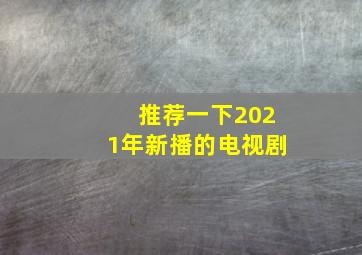 推荐一下2021年新播的电视剧